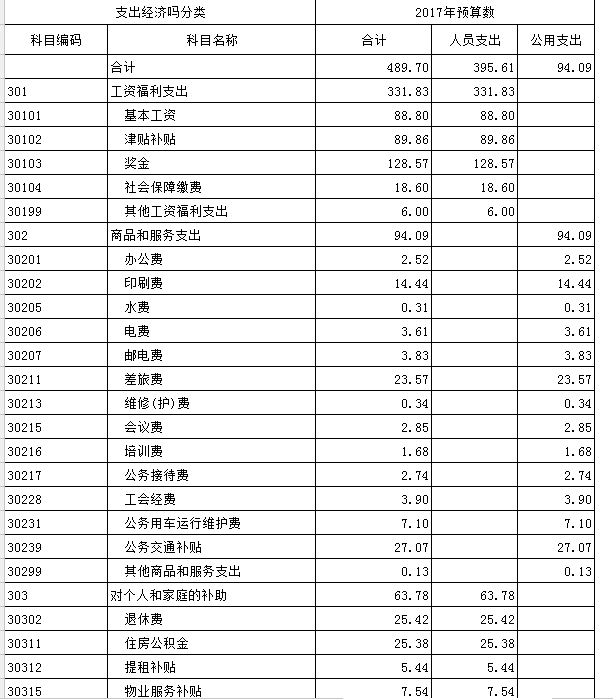 | 支出经济吗分类 | | 2017年预算数 | | |
|---|---|---|---|---|
| 科目编码 | 科目名称 | 合计 | 人员支出 | 公用支出 |
| | 合计 | 489.70 | 395.61 | 94.09 |
| 301 | 工资福利支出 | 331.83 | 331.83 | |
| 30101 | 基本工资 | 88.80 | 88.80 | |
| 30102 | 津贴补贴 | 89.86 | 89.86 | |
| 30103 | 奖金 | 128.57 | 128.57 | |
| 30104 | 社会保障缴费 | 18.60 | 18.60 | |
| 30199 | 其他工资福利支出 | 6.00 | 6.00 | |
| 302 | 商品和服务支出 | 94.09 | | 94.09 |
| 30201 | 办公费 | 2.52 | | 2.52 |
| 30202 | 印刷费 | 14.44 | | 14.44 |
| 30205 | 水费 | 0.31 | | 0.31 |
| 30206 | 电费 | 3.61 | | 3.61 |
| 30207 | 邮电费 | 3.83 | | 3.83 |
| 30211 | 差旅费 | 23.57 | | 23.57 |
| 30213 | 维修(护)费 | 0.34 | | 0.34 |
| 30215 | 会议费 | 2.85 | | 2.85 |
| 30216 | 培训费 | 1.68 | | 1.68 |
| 30217 | 公务接待费 | 2.74 | | 2.74 |
| 30228 | 工会经费 | 3.90 | | 3.90 |
| 30231 | 公务用车运行维护费 | 7.10 | | 7.10 |
| 30239 | 公务交通补贴 | 27.07 | | 27.07 |
| 30299 | 其他商品和服务支出 | 0.13 | | 0.13 |
| 303 | 对个人和家庭的补助 | 63.78 | 63.78 | |
| 30302 | 退休费 | 25.42 | 25.42 | |
| 30311 | 住房公积金 | 25.38 | 25.38 | |
| 30312 | 提租补贴 | 5.44 | 5.44 | |
| 30315 | 物业服务补贴 | 7.54 | 7.54 | |